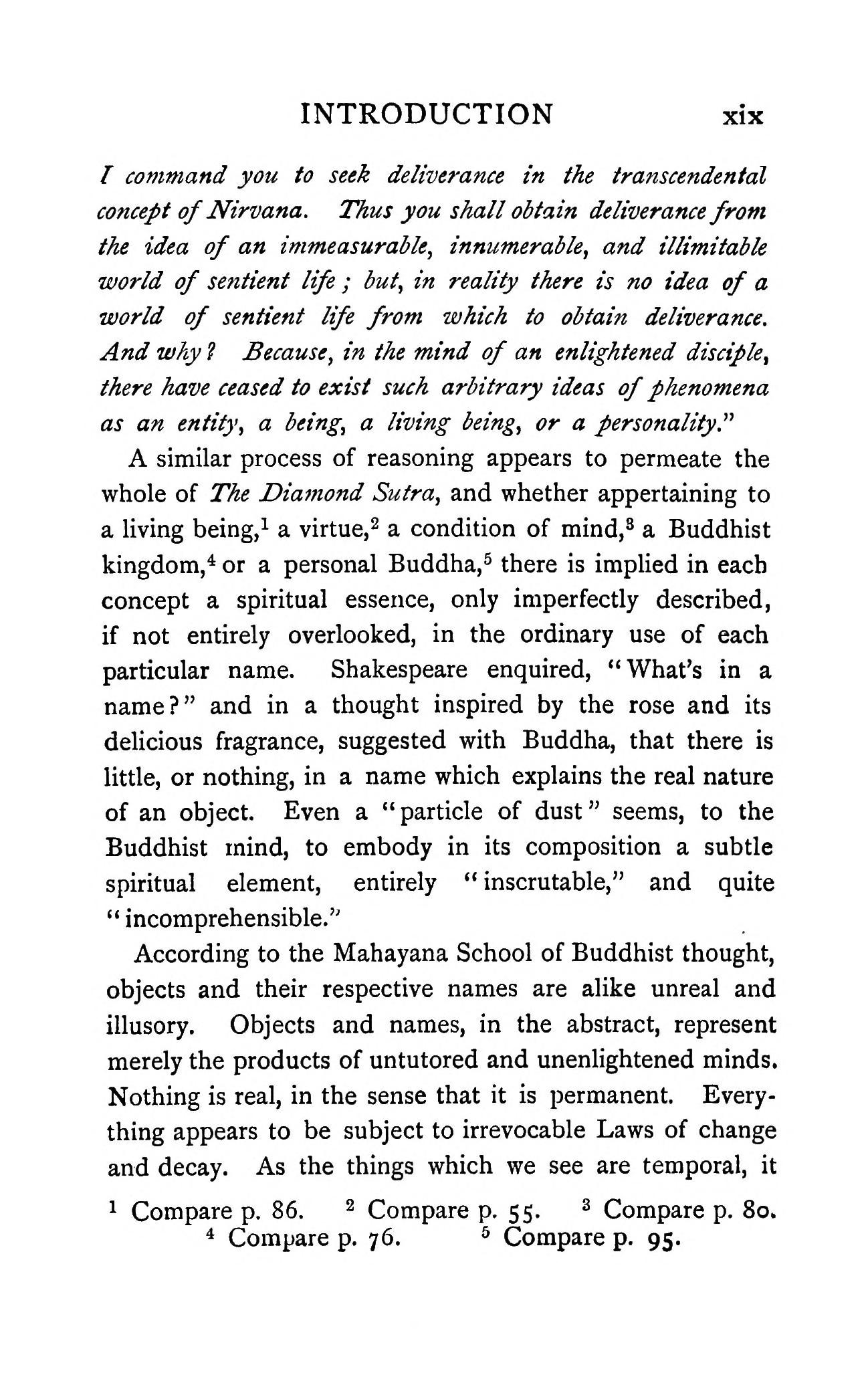 INTRODUCTION xix

I command you to seek deliverance in the transcendental concept of Nirvana. Thus you shall obtain deliverance from the idea of an immeasurable, innumerable, and illimitable world of sentient life; but, in reality there is no idea of a world of sentient life from which to obtain deliverance. And why? Because, in the mind of an enlightened disciple, there have ceased to exist such arbitrary ideas of phenomena as an entity, a being, a living being, or a personality."

A similar process of reasoning appears to permeate the whole of The Diamond Sutra, and whether appertaining to a living being,$^1$ a virtue,$^2$ a condition of mind,$^3$ a Buddhist kingdom,$^4$ or a personal Buddha,$^5$ there is implied in each concept a spiritual essence, only imperfectly described, if not entirely overlooked, in the ordinary use of each particular name. Shakespeare enquired, "What's in a name?" and in a thought inspired by the rose and its delicious fragrance, suggested with Buddha, that there is little, or nothing, in a name which explains the real nature of an object. Even a "particle of dust" seems, to the Buddhist mind, to embody in its composition a subtle spiritual element, entirely "inscrutable," and quite "incomprehensible."

According to the Mahayana School of Buddhist thought, objects and their respective names are alike unreal and illusory. Objects and names, in the abstract, represent merely the products of untutored and unenlightened minds. Nothing is real, in the sense that it is permanent. Everything appears to be subject to irrevocable Laws of change and decay. As the things which we see are temporal, it

$^1$ Compare p. 86. $^2$ Compare p. 55. $^3$ Compare p. 80. $^4$ Compare p. 76. $^5$ Compare p. 95.